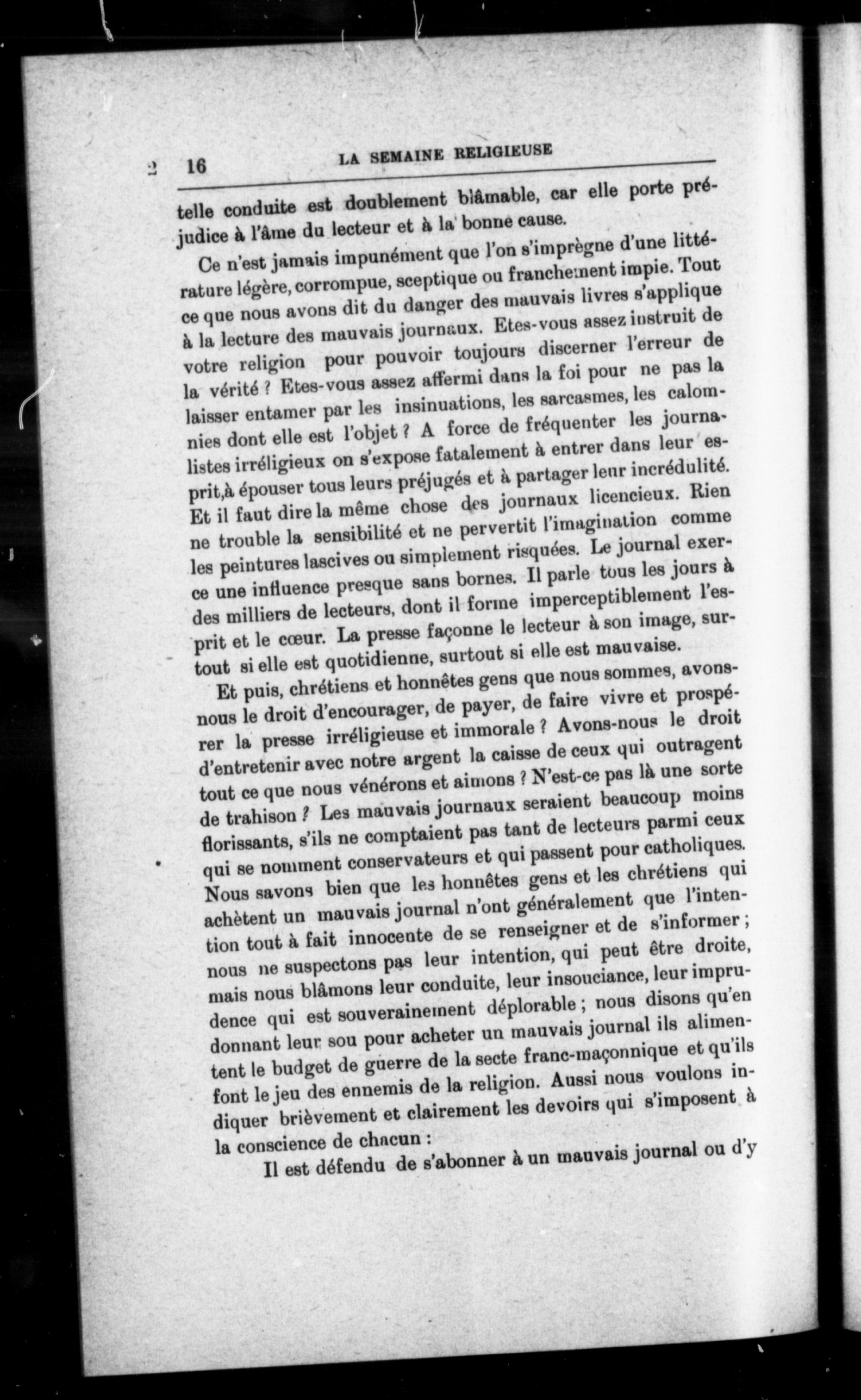 16 LA SEMAINE RELIGIEUSE

telle conduite est doublement blâmable, car elle porte préjudice à l'âme du lecteur et à la bonne cause.

Ce n'est jamais impunément que l'on s'imprègne d'une littérature légère, corrompue, sceptique ou franchement impie. Tout ce que nous avons dit du danger des mauvais livres s'applique à la lecture des mauvais journaux. Etes-vous assez instruit de votre religion pour pouvoir toujours discerner l'erreur de la vérité ? Etes-vous assez affermi dans la foi pour ne pas la laisser entamer par les insinuations, les sarcasmes, les calomnies dont elle est l'objet ? A force de fréquenter les journalistes irréligieux on s'expose fatalement à entrer dans leur esprit,à épouser tous leurs préjugés et à partager leur incrédulité. Et il faut dire la même chose des journaux licencieux. Rien ne trouble la sensibilité et ne pervertit l'imagination comme les peintures lascives ou simplement risquées. Le journal exerce une influence presque sans bornes. Il parle tous les jours à des milliers de lecteurs, dont il forme imperceptiblement l'esprit et le cœur. La presse façonne le lecteur à son image, surtout si elle est quotidienne, surtout si elle est mauvaise.

Et puis, chrétiens et honnêtes gens que nous sommes, avons-nous le droit d'encourager, de payer, de faire vivre et prospérer la presse irréligieuse et immorale ? Avons-nous le droit d'entretenir avec notre argent la caisse de ceux qui outragent tout ce que nous vénérons et aimons ? N'est-ce pas là une sorte de trahison ? Les mauvais journaux seraient beaucoup moins florissants, s'ils ne comptaient pas tant de lecteurs parmi ceux qui se nomment conservateurs et qui passent pour catholiques. Nous savons bien que les honnêtes gens et les chrétiens qui achètent un mauvais journal n'ont généralement que l'intention tout à fait innocente de se renseigner et de s'informer ; nous ne suspectons pas leur intention, qui peut être droite, mais nous blâmons leur conduite, leur insouciance, leur imprudence qui est souverainement déplorable ; nous disons qu'en donnant leur sou pour acheter un mauvais journal ils alimentent le budget de guerre de la secte franc-maçonnique et qu'ils font le jeu des ennemis de la religion. Aussi nous voulons indiquer brièvement et clairement les devoirs qui s'imposent à la conscience de chacun :

Il est défendu de s'abonner à un mauvais journal ou d'y